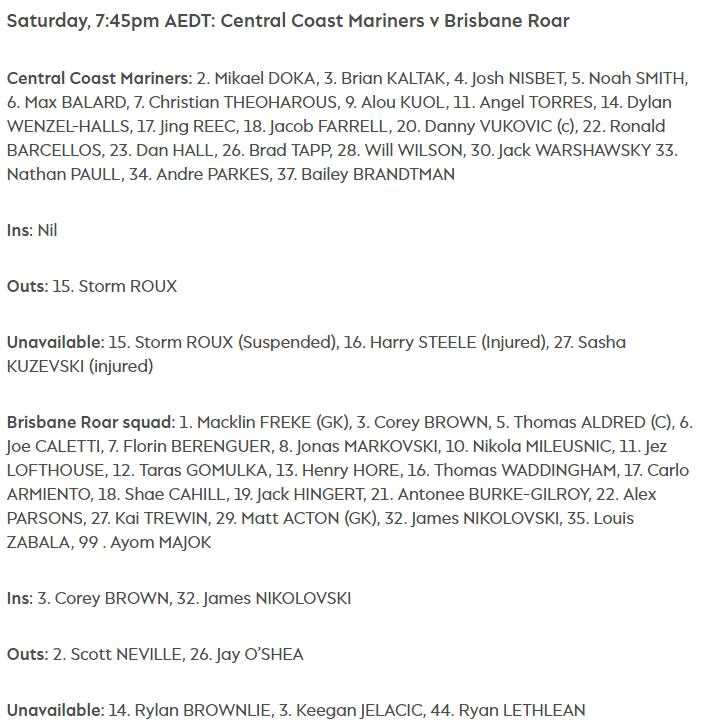 Saturday, 7:45pm AEDT: Central Coast Mariners v Brisbane Roar

Central Coast Mariners: 2. Mikael DOKA, 3. Brian KALTAK, 4. Josh NISBET, 5. Noah SMITH, 6. Max BALARD, 7. Christian THEOHAROUS, 9. Alou KUOL, 11. Angel TORRES, 14. Dylan WENZEL-HALLS, 17. Jing REEC, 18. Jacob FARRELL, 20. Danny VUKOVIC (c), 22. Ronald BARCELLOS, 23. Dan HALL, 26. Brad TAPP, 28. Will WILSON, 30. Jack WARSHAWSKY 33. Nathan PAULL, 34. Andre PARKES, 37. Bailey BRANDTMAN

Ins: Nil

Outs: 15. Storm ROUX

Unavailable: 15. Storm ROUX (Suspended), 16. Harry STEELE (Injured), 27. Sasha KUZEVSKI (injured)

Brisbane Roar squad: 1. Macklin FREKE (GK), 3. Corey BROWN, 5. Thomas ALDRED (C), 6. Joe CALETTI, 7. Florin BERENGUER, 8. Jonas MARKOVSKI, 10. Nikola MILEUSNIC, 11. Jez LOFTHOUSE, 12. Taras GOMULKA, 13. Henry HORE, 16. Thomas WADDINGHAM, 17. Carlo ARMIENTO, 18. Shae CAHILL, 19. Jack HINGERT, 21. Antonee BURKE-GILROY, 22. Alex PARSONS, 27. Kai TREWIN, 29. Matt ACTON (GK), 32. James NIKOLOVSKI, 35. Louis ZABALA, 99 . Ayom MAJOK

Ins: 3. Corey BROWN, 32. James NIKOLOVSKI

Outs: 2. Scott NEVILLE, 26. Jay O'SHEA

Unavailable: 14. Rylan BROWNLIE, 3. Keegan JELACIC, 44. Ryan LETHLEAN